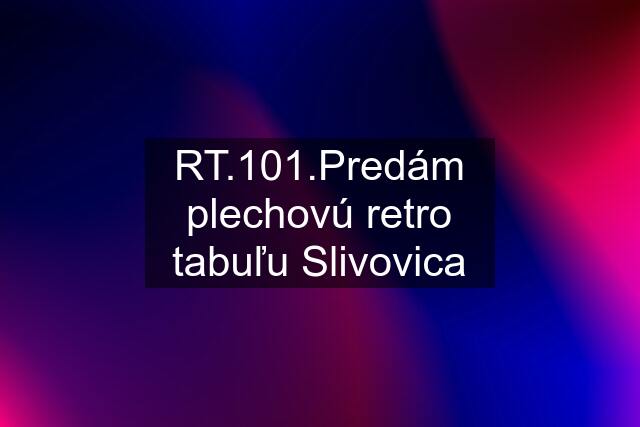 RT.101.Predám plechovú retro tabuľu Slivovica